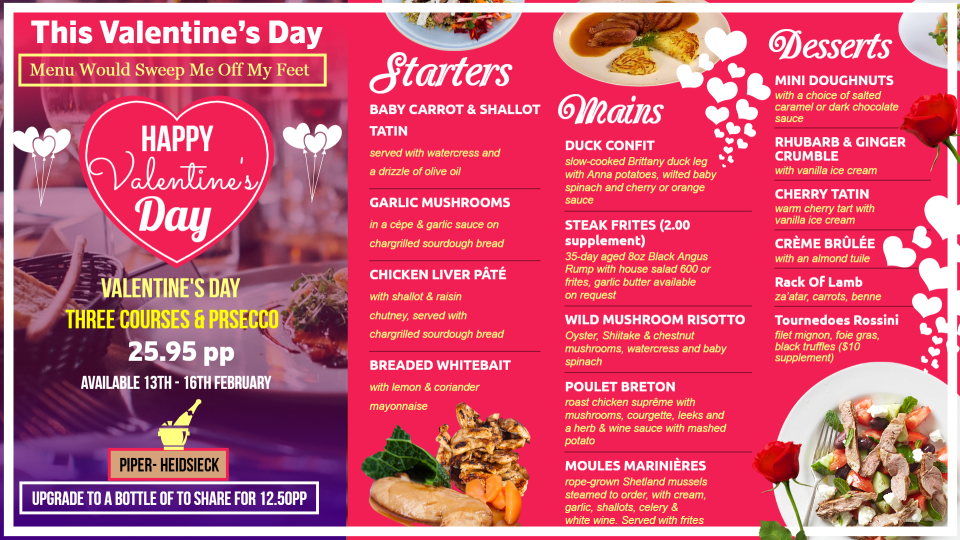 This Valentine's Day

Menu Would Sweep Me Off My Feet

HAPPY Valentine's Day

VALENTINE'S DAY
THREE COURSES & PRSECCO
25.95 pp
AVAILABLE 13TH - 16TH FEBRUARY

PIPER- HEIDSIECK

UPGRADE TO A BOTTLE OF TO SHARE FOR 12.50PP

Starters

BABY CARROT & SHALLOT TATIN
served with watercress and a drizzle of olive oil

GARLIC MUSHROOMS
in a cèpe & garlic sauce on chargrilled sourdough bread

CHICKEN LIVER PÂTÉ
with shallot & raisin chutney, served with chargrilled sourdough bread

BREADED WHITEBAIT
with lemon & coriander mayonnaise

Mains

DUCK CONFIT
slow-cooked Brittany duck leg with Anna potatoes, wilted baby spinach and cherry or orange sauce

STEAK FRITES (2.00 supplement)
35-day aged 8oz Black Angus Rump with house salad 600 or frites, garlic butter available on request

WILD MUSHROOM RISOTTO
Oyster, Shiitake & chestnut mushrooms, watercress and baby spinach

POULET BRETON
roast chicken suprême with mushrooms, courgette, leeks and a herb & wine sauce with mashed potato

MOULES MARINIÈRES
rope-grown Shetland mussels steamed to order, with cream, garlic, shallots, celery & white wine. Served with frites

Desserts

MINI DOUGHNUTS
with a choice of salted caramel or dark chocolate sauce

RHUBARB & GINGER CRUMBLE
with vanilla ice cream

CHERRY TATIN
warm cherry tart with vanilla ice cream

CRÈME BRÛLÉE
with an almond tuile

Rack Of Lamb
za'atar, carrots, benne

Tournedoes Rossini
filet mignon, foie gras, black truffles ($10 supplement)